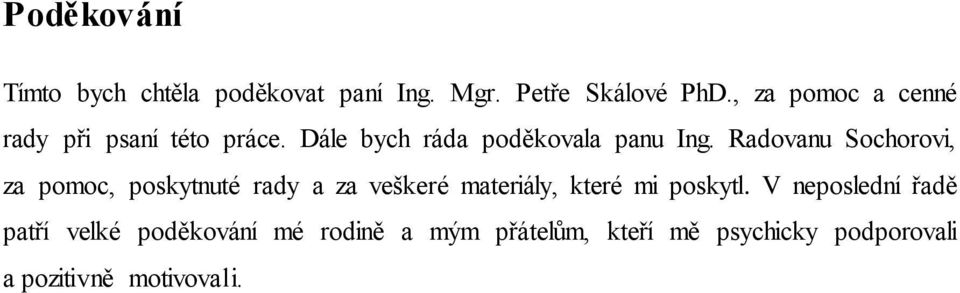 Poděkování

Tímto bych chtěla poděkovat paní Ing. Mgr. Petře Skálové PhD., za pomoc a cenné rady při psaní této práce. Dále bych ráda poděkovala panu Ing. Radovanu Sochorovi, za pomoc, poskytnuté rady a za veškeré materiály, které mi poskytl. V neposlední řadě patří velké poděkování mé rodině a mým přátelům, kteří mě psychicky podporovali a pozitivně motivovali.